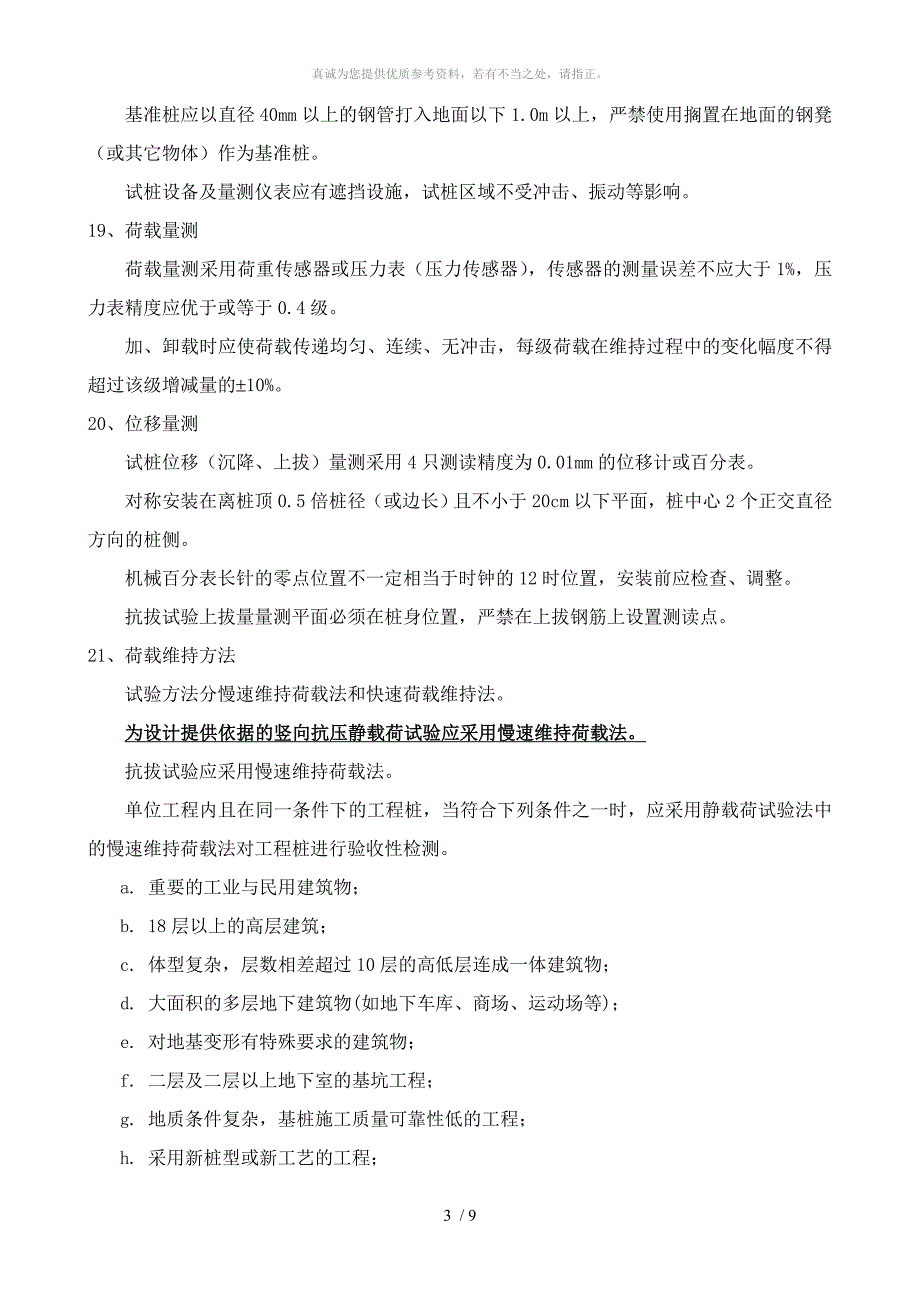 真诚为您提供优质参考资料，若有不当之处，请指正。

基准桩应以直径 40mm 以上的钢管打入地面以下 1.0m 以上，严禁使用搁置在地面的钢凳（或其它物体）作为基准桩。

试桩设备及量测仪表应有遮挡设施，试桩区域不受冲击、振动等影响。

19、荷载量测

荷载量测采用荷重传感器或压力表（压力传感器），传感器的测量误差不应大于 1%，压力表精度应优于或等于 0.4 级。

加、卸载时应使荷载传递均匀、连续、无冲击，每级荷载在维持过程中的变化幅度不得超过该级增减量的±10%。

20、位移量测

试桩位移（沉降、上拔）量测采用 4 只测读精度为 0.01mm 的位移计或百分表。

对称安装在离桩顶 0.5 倍桩径（或边长）且不小于 20cm 以下平面，桩中心 2 个正交直径方向的桩侧。

机械百分表长针的零点位置不一定相当于时钟的 12 时位置，安装前应检查、调整。

抗拔试验上拔量量测平面必须在桩身位置，严禁在上拔钢筋上设置测读点。

21、荷载维持方法

试验方法分慢速维持荷载法和快速荷载维持法。

为设计提供依据的竖向抗压静载荷试验应采用慢速维持荷载法。

抗拔试验应采用慢速维持荷载法。

单位工程内且在同一条件下的工程桩，当符合下列条件之一时，应采用静载荷试验法中的慢速维持荷载法对工程桩进行验收性检测。

a. 重要的工业与民用建筑物；

b. 18 层以上的高层建筑；

c. 体型复杂，层数相差超过 10 层的高低层连成一体建筑物；

d. 大面积的多层地下建筑物(如地下车库、商场、运动场等)；

e. 对地基变形有特殊要求的建筑物；

f. 二层及二层以上地下室的基坑工程；

g. 地质条件复杂，基桩施工质量可靠性低的工程；

h. 采用新桩型或新工艺的工程；

3 / 9